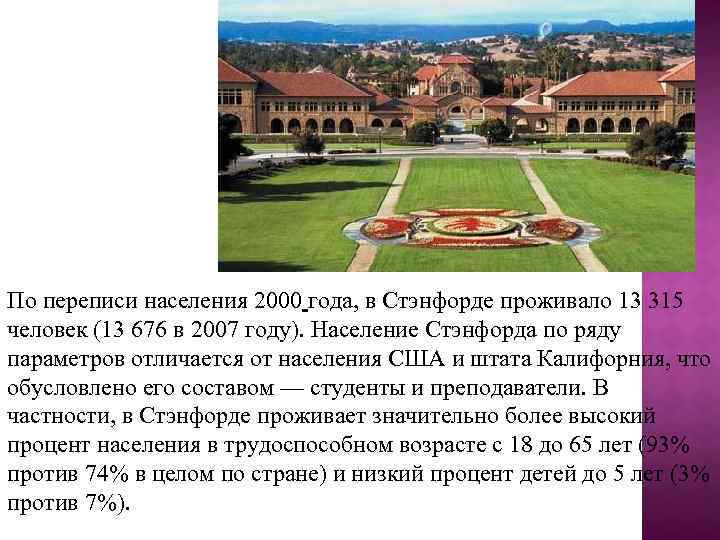 По переписи населения 2000 года, в Стэнфорде проживало 13 315 человек (13 676 в 2007 году). Население Стэнфорда по ряду параметров отличается от населения США и штата Калифорния, что обусловлено его составом — студенты и преподаватели. В частности, в Стэнфорде проживает значительно более высокий процент населения в трудоспособном возрасте с 18 до 65 лет (93% против 74% в целом по стране) и низкий процент детей до 5 лет (3% против 7%).